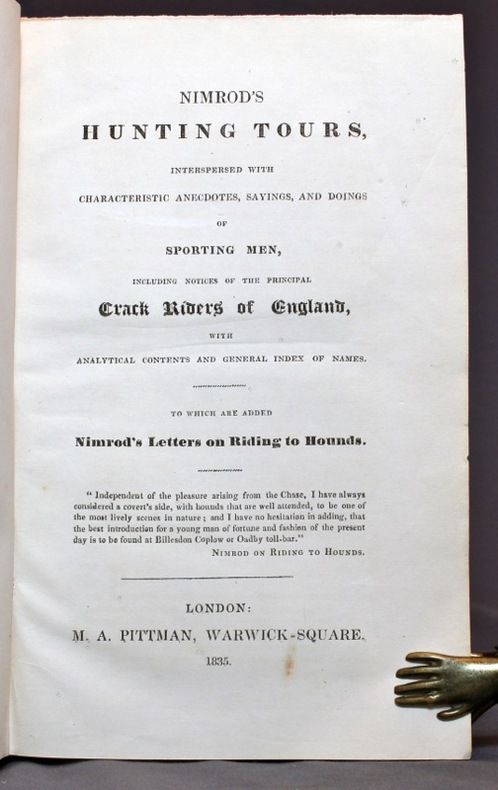 NIMROD'S

HUNTING TOURS,

INTERSPERSED WITH

CHARACTERISTIC ANECDOTES, SAYINGS, AND DOINGS

OF

SPORTING MEN,

INCLUDING NOTICES OF THE PRINCIPAL

Crack Riders of England,

WITH

ANALYTICAL CONTENTS AND GENERAL INDEX OF NAMES.

TO WHICH ARE ADDED

Nimrod's Letters on Riding to Hounds.

" Independent of the pleasure arising from the Chase, I have always considered a covert's side, with hounds that are well attended, to be one of the most lively scenes in nature; and I have no hesitation in adding, that the best introduction for a young man of fortune and fashion of the present day is to be found at Billesdon Coplow or Oadby toll-bar."

NIMROD ON RIDING TO HOUNDS.

LONDON:

M. A. PITTMAN, WARWICK-SQUARE.

1835.